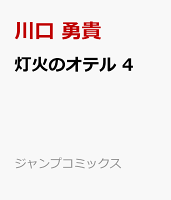 川口 勇貴

灯火のオテル 4

ジャンプコミックス